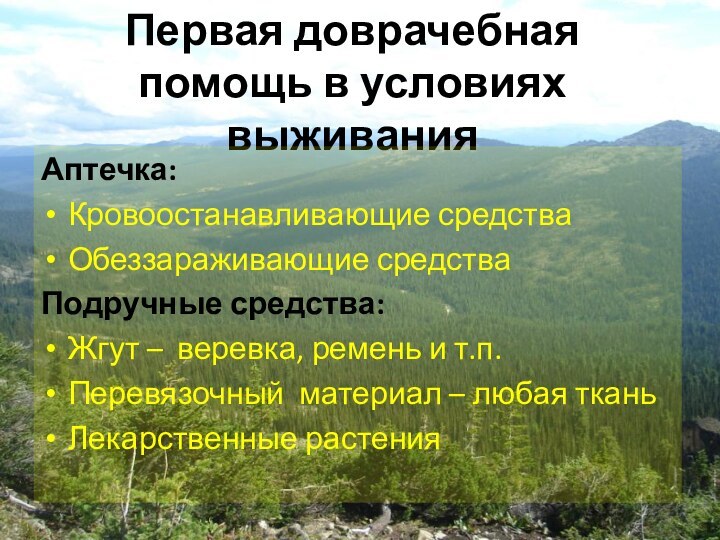 Первая доврачебная помощь в условиях выживания

Аптечка:
• Кровоостанавливающие средства
• Обеззараживающие средства
Подручные средства:
• Жгут – веревка, ремень и т.п.
• Перевязочный материал – любая ткань
• Лекарственные растения